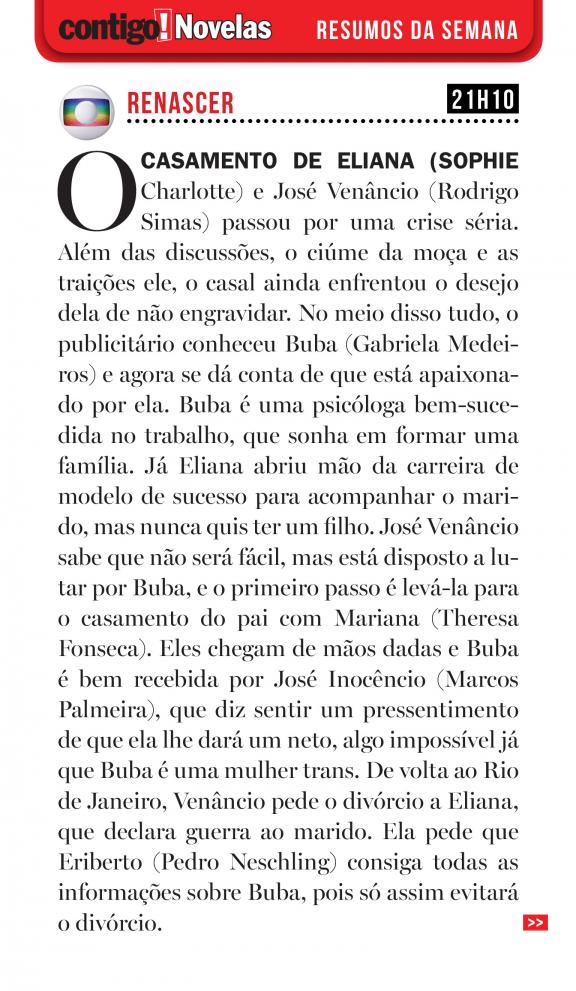 contigo! Novelas RESUMOS DA SEMANA

RENASCER 21H10

O CASAMENTO DE ELIANA (SOPHIE Charlotte) e José Venâncio (Rodrigo Simas) passou por uma crise séria. Além das discussões, o ciúme da moça e as traições ele, o casal ainda enfrentou o desejo dela de não engravidar. No meio disso tudo, o publicitário conheceu Buba (Gabriela Medeiros) e agora se dá conta de que está apaixonado por ela. Buba é uma psicóloga bem-sucedida no trabalho, que sonha em formar uma família. Já Eliana abriu mão da carreira de modelo de sucesso para acompanhar o marido, mas nunca quis ter um filho. José Venâncio sabe que não será fácil, mas está disposto a lutar por Buba, e o primeiro passo é levá-la para o casamento do pai com Mariana (Theresa Fonseca). Eles chegam de mãos dadas e Buba é bem recebida por José Inocêncio (Marcos Palmeira), que diz sentir um pressentimento de que ela lhe dará um neto, algo impossível já que Buba é uma mulher trans. De volta ao Rio de Janeiro, Venâncio pede o divórcio a Eliana, que declara guerra ao marido. Ela pede que Eriberto (Pedro Neschling) consiga todas as informações sobre Buba, pois só assim evitará o divórcio.

>>